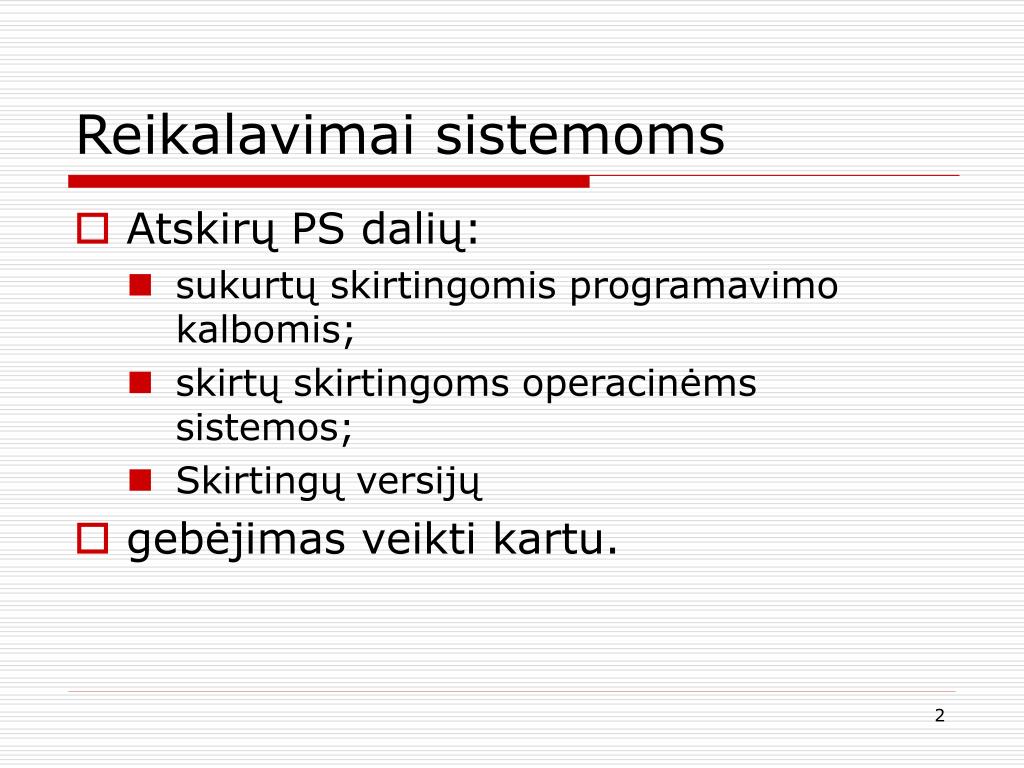 Reikalavimai sistemoms

Atskirų PS dalių:

sukurtų skirtingomis programavimo kalbomis;

skirtų skirtingoms operacinėms sistemos;

Skirtingų versijų

gebėjimas veikti kartu.

2